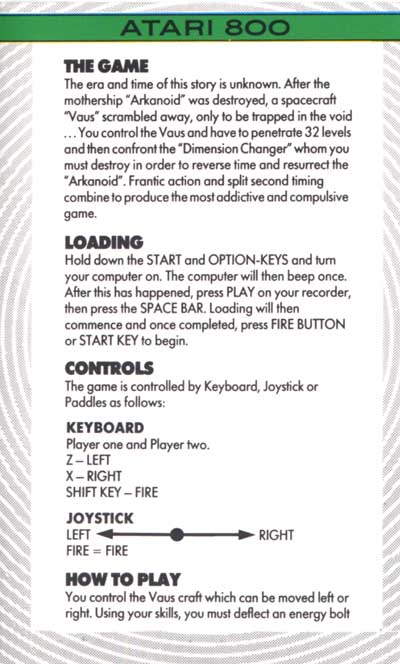 ATARI 800

THE GAME
The era and time of this story is unknown. After the mothership "Arkanoid" was destroyed, a spacecraft "Vaus" scrambled away, only to be trapped in the void ... You control the Vaus and have to penetrate 32 levels and then confront the "Dimension Changer" whom you must destroy in order to reverse time and resurrect the "Arkanoid". Frantic action and split second timing combine to produce the most addictive and compulsive game.

LOADING
Hold down the START and OPTION-KEYS and turn your computer on. The computer will then beep once. After this has happened, press PLAY on your recorder, then press the SPACE BAR. Loading will then commence and once completed, press FIRE BUTTON or START KEY to begin.

CONTROLS
The game is controlled by Keyboard, Joystick or Paddles as follows:

KEYBOARD
Player one and Player two.
Z – LEFT
X – RIGHT
SHIFT KEY – FIRE

JOYSTICK
LEFT RIGHT
FIRE = FIRE

HOW TO PLAY
You control the Vaus craft which can be moved left or right. Using your skills, you must deflect an energy bolt